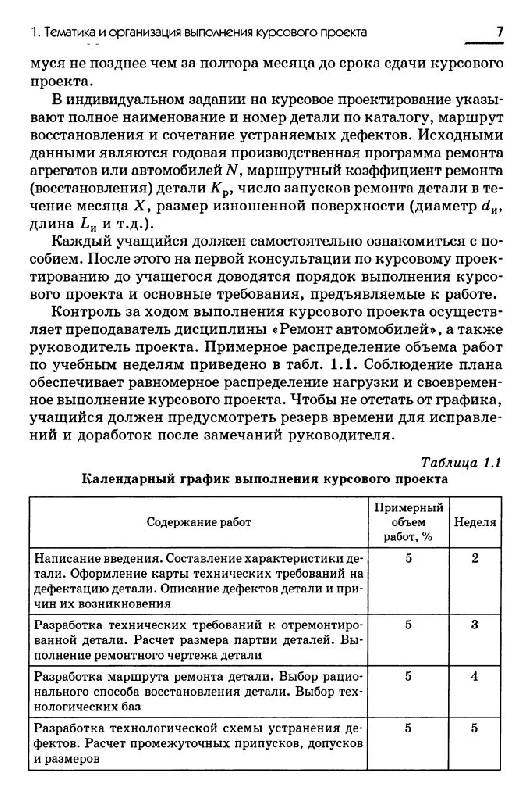 1. Тематика и организация выполнения курсового проекта 7

муся не позднее чем за полтора месяца до срока сдачи курсового проекта.

В индивидуальном задании на курсовое проектирование указывают полное наименование и номер детали по каталогу, маршрут восстановления и сочетание устраняемых дефектов. Исходными данными являются годовая производственная программа ремонта агрегатов или автомобилей $N$, маршрутный коэффициент ремонта (восстановления) детали $K_р$, число запусков ремонта детали в течение месяца $X$, размер изношенной поверхности (диаметр $d_и$, длина $L_и$ и т.д.).

Каждый учащийся должен самостоятельно ознакомиться с пособием. После этого на первой консультации по курсовому проектированию до учащегося доводятся порядок выполнения курсового проекта и основные требования, предъявляемые к работе.

Контроль за ходом выполнения курсового проекта осуществляет преподаватель дисциплины «Ремонт автомобилей», а также руководитель проекта. Примерное распределение объема работ по учебным неделям приведено в табл. 1.1. Соблюдение плана обеспечивает равномерное распределение нагрузки и своевременное выполнение курсового проекта. Чтобы не отстать от графика, учащийся должен предусмотреть резерв времени для исправлений и доработок после замечаний руководителя.

Таблица 1.1

Календарный график выполнения курсового проекта

| Содержание работ | Примерный объем работ, % | Неделя |
|---|---|---|
| Написание введения. Составление характеристики детали. Оформление карты технических требований на дефектацию детали. Описание дефектов детали и причин их возникновения | 5 | 2 |
| Разработка технических требований к отремонтированной детали. Расчет размера партии деталей. Выполнение ремонтного чертежа детали | 5 | 3 |
| Разработка маршрута ремонта детали. Выбор рационального способа восстановления детали. Выбор технологических баз | 5 | 4 |
| Разработка технологической схемы устранения дефектов. Расчет промежуточных припусков, допусков и размеров | 5 | 5 |